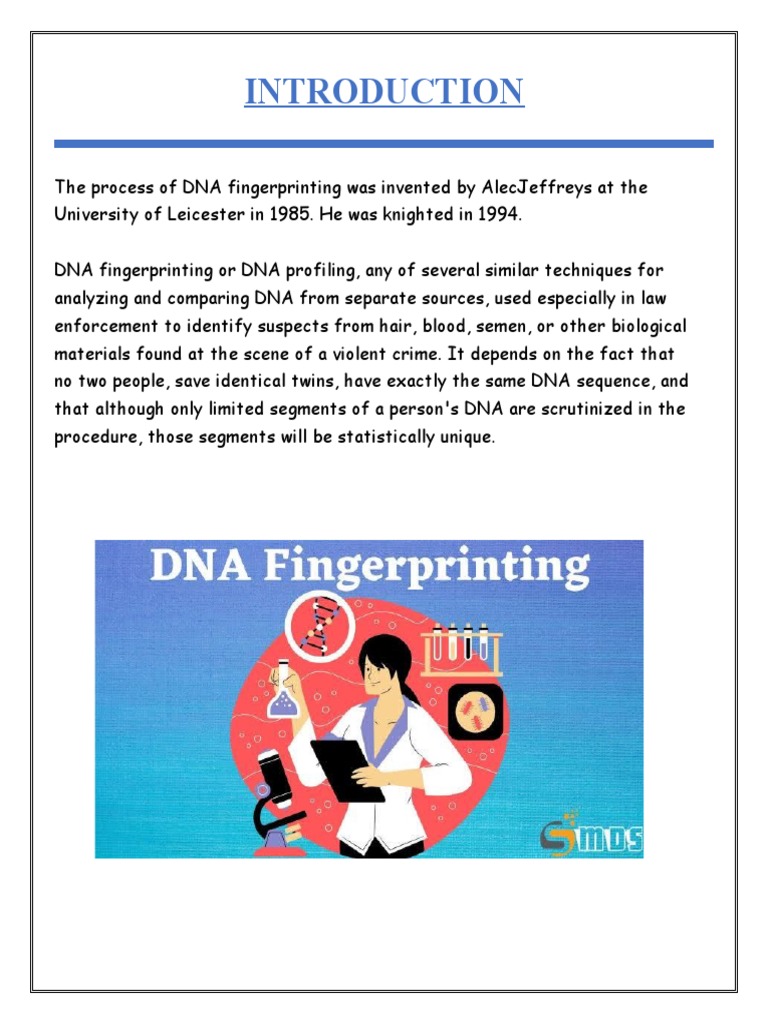 INTRODUCTION

The process of DNA fingerprinting was invented by AlecJeffreys at the University of Leicester in 1985. He was knighted in 1994.

DNA fingerprinting or DNA profiling, any of several similar techniques for analyzing and comparing DNA from separate sources, used especially in law enforcement to identify suspects from hair, blood, semen, or other biological materials found at the scene of a violent crime. It depends on the fact that no two people, save identical twins, have exactly the same DNA sequence, and that although only limited segments of a person's DNA are scrutinized in the procedure, those segments will be statistically unique.

DNA Fingerprinting

SMDS